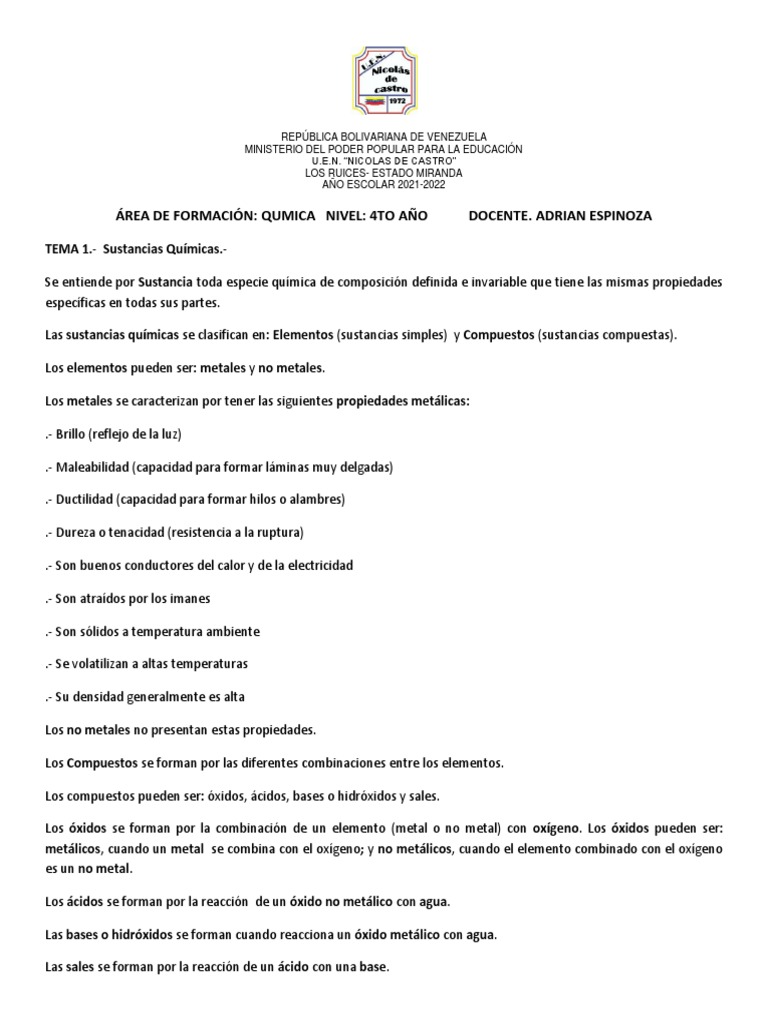 U.E.N. Nicolás de castro 1972

REPÚBLICA BOLIVARIANA DE VENEZUELA
MINISTERIO DEL PODER POPULAR PARA LA EDUCACIÓN
U.E.N. "NICOLAS DE CASTRO"
LOS RUICES- ESTADO MIRANDA
AÑO ESCOLAR 2021-2022

ÁREA DE FORMACIÓN: QUMICA NIVEL: 4TO AÑO DOCENTE. ADRIAN ESPINOZA

TEMA 1.- Sustancias Químicas.-

Se entiende por Sustancia toda especie química de composición definida e invariable que tiene las mismas propiedades específicas en todas sus partes.

Las sustancias químicas se clasifican en: Elementos (sustancias simples) y Compuestos (sustancias compuestas).

Los elementos pueden ser: metales y no metales.

Los metales se caracterizan por tener las siguientes propiedades metálicas:

.- Brillo (reflejo de la luz)

.- Maleabilidad (capacidad para formar láminas muy delgadas)

.- Ductilidad (capacidad para formar hilos o alambres)

.- Dureza o tenacidad (resistencia a la ruptura)

.- Son buenos conductores del calor y de la electricidad

.- Son atraídos por los imanes

.- Son sólidos a temperatura ambiente

.- Se volatilizan a altas temperaturas

.- Su densidad generalmente es alta

Los no metales no presentan estas propiedades.

Los Compuestos se forman por las diferentes combinaciones entre los elementos.

Los compuestos pueden ser: óxidos, ácidos, bases o hidróxidos y sales.

Los óxidos se forman por la combinación de un elemento (metal o no metal) con oxígeno. Los óxidos pueden ser: metálicos, cuando un metal se combina con el oxígeno; y no metálicos, cuando el elemento combinado con el oxígeno es un no metal.

Los ácidos se forman por la reacción de un óxido no metálico con agua.

Las bases o hidróxidos se forman cuando reacciona un óxido metálico con agua.

Las sales se forman por la reacción de un ácido con una base.